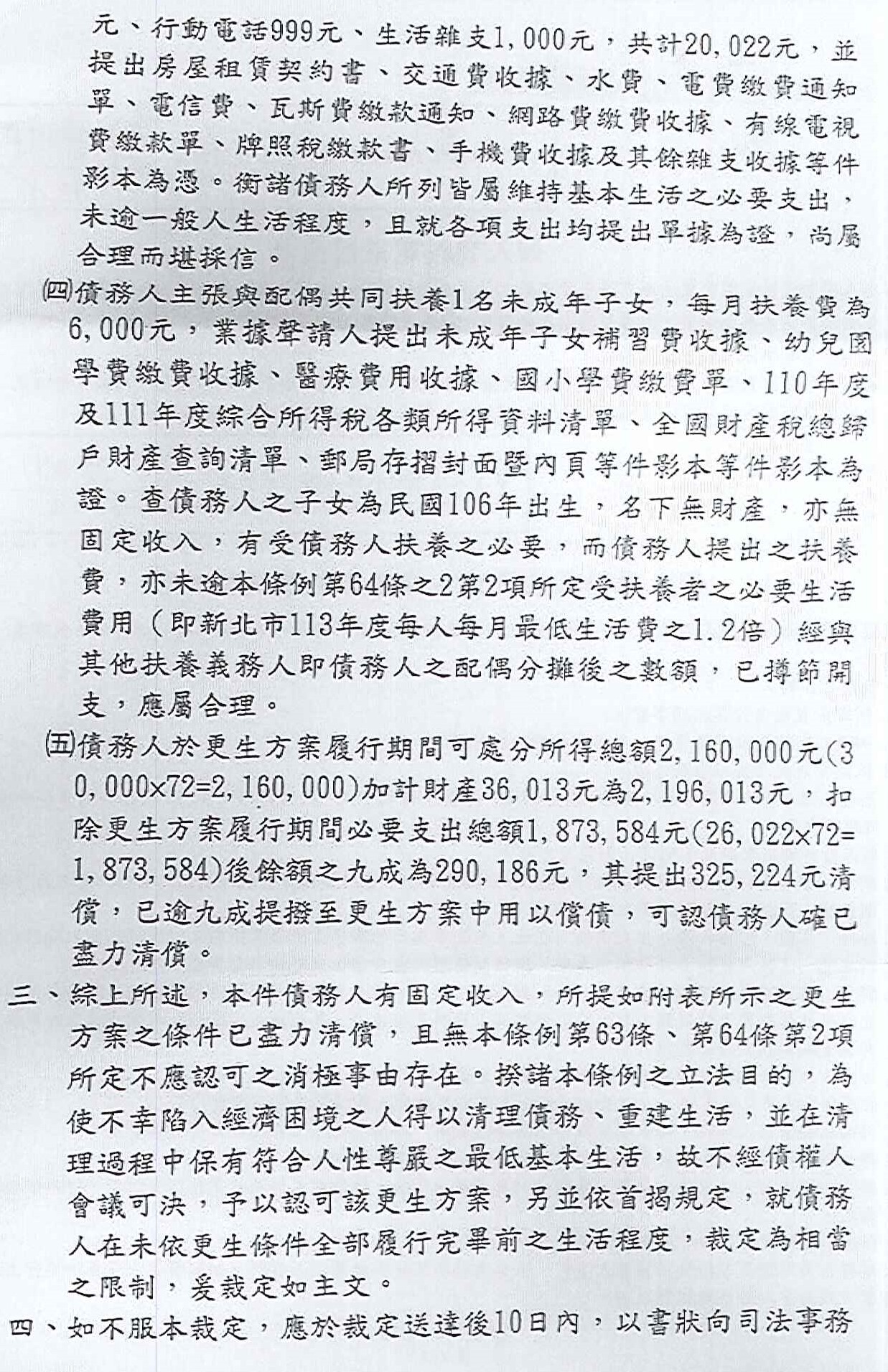 元、行動電話999元、生活雜支1,000元，共計20,022元，並提出房屋租賃契約書、交通費收據、水費、電費繳費通知單、電信費、瓦斯費繳款通知、網路費繳費收據、有線電視費繳款單、牌照稅繳款書、手機費收據及其餘雜支收據等件影本為憑。衡諸債務人所列皆屬維持基本生活之必要支出，未逾一般人生活程度，且就各項支出均提出單據為證，尚屬合理而堪採信。

㈣債務人主張與配偶共同扶養1名未成年子女，每月扶養費為6,000元，業據聲請人提出未成年子女補習費收據、幼兒園學費繳費收據、醫療費用收據、國小學費繳費單、110年度及111年度綜合所得稅各類所得資料清單、全國財產稅總歸戶財產查詢清單、郵局存摺封面暨內頁等件影本等件影本為證。查債務人之子女為民國106年出生，名下無財產，亦無固定收入，有受債務人扶養之必要，而債務人提出之扶養費，亦未逾本條例第64條之2第2項所定受扶養者之必要生活費用（即新北市113年度每人每月最低生活費之1.2倍）經與其他扶養義務人即債務人之配偶分攤後之數額，已撙節開支，應屬合理。

㈤債務人於更生方案履行期間可處分所得總額2,160,000元(30,000×72=2,160,000)加計財產36,013元為2,196,013元，扣除更生方案履行期間必要支出總額1,873,584元(26,022×72=1,873,584)後餘額之九成為290,186元，其提出325,224元清償，已逾九成提撥至更生方案中用以償債，可認債務人確已盡力清償。

三、綜上所述，本件債務人有固定收入，所提如附表所示之更生方案之條件已盡力清償，且無本條例第63條、第64條第2項所定不應認可之消極事由存在。揆諸本條例之立法目的，為使不幸陷入經濟困境之人得以清理債務、重建生活，並在清理過程中保有符合人性尊嚴之最低基本生活，故不經債權人會議可決，予以認可該更生方案，另並依首揭規定，就債務人在未依更生條件全部履行完畢前之生活程度，裁定為相當之限制，爰裁定如主文。

四、如不服本裁定，應於裁定送達後10日內，以書狀向司法事務